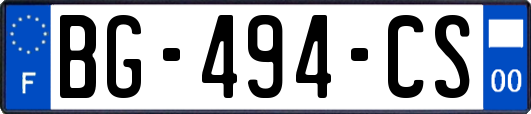 F
BG-494-CS
00